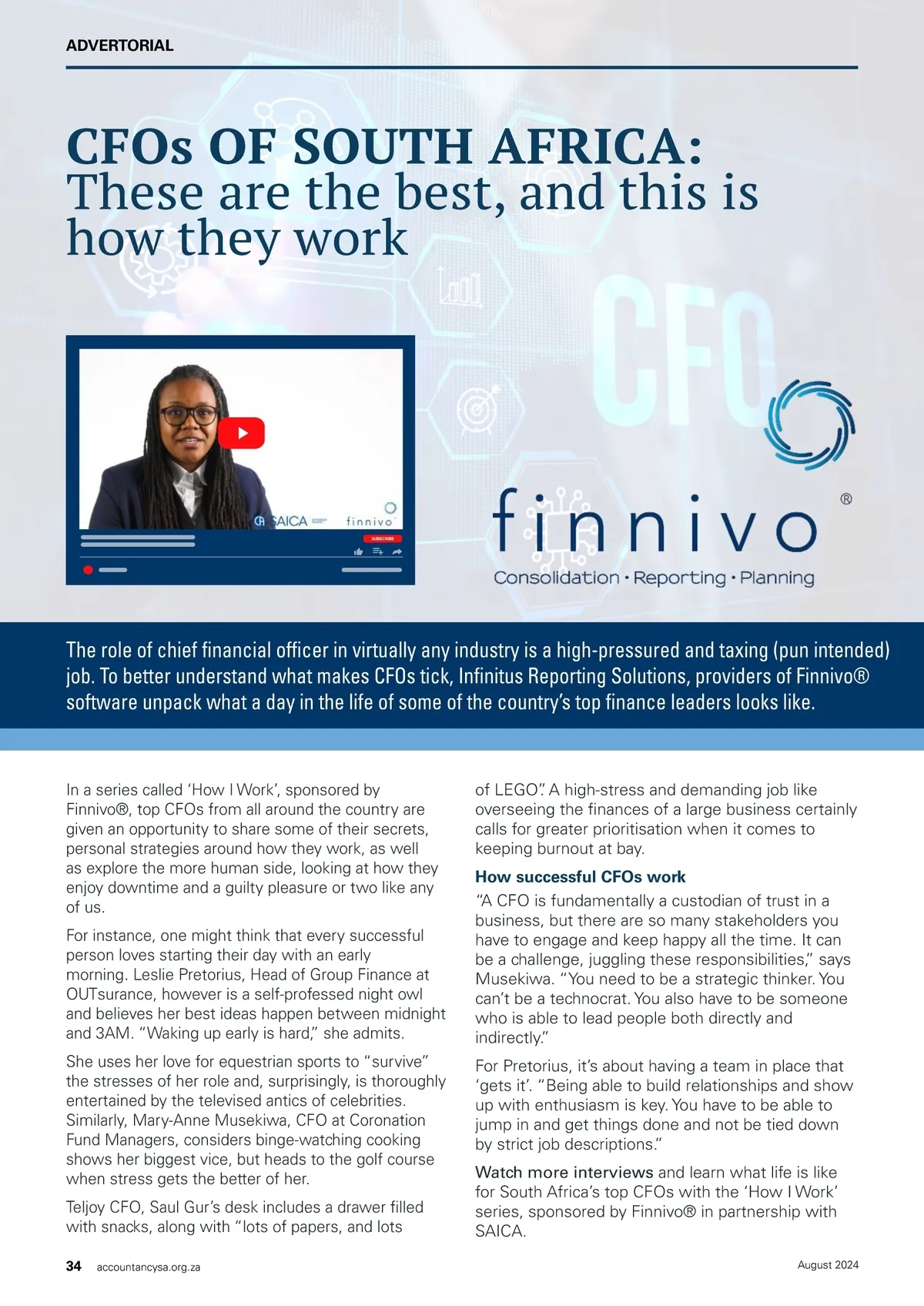 ADVERTORIAL

CFOs OF SOUTH AFRICA:
These are the best, and this is how they work

SAICA finnivo

SUBSCRIBE

CFO

finnivo®
Consolidation • Reporting • Planning

The role of chief financial officer in virtually any industry is a high-pressured and taxing (pun intended) job. To better understand what makes CFOs tick, Infinitus Reporting Solutions, providers of Finnivo® software unpack what a day in the life of some of the country's top finance leaders looks like.

In a series called 'How I Work', sponsored by Finnivo®, top CFOs from all around the country are given an opportunity to share some of their secrets, personal strategies around how they work, as well as explore the more human side, looking at how they enjoy downtime and a guilty pleasure or two like any of us.

For instance, one might think that every successful person loves starting their day with an early morning. Leslie Pretorius, Head of Group Finance at OUTsurance, however is a self-professed night owl and believes her best ideas happen between midnight and 3AM. "Waking up early is hard," she admits.

She uses her love for equestrian sports to "survive" the stresses of her role and, surprisingly, is thoroughly entertained by the televised antics of celebrities. Similarly, Mary-Anne Musekiwa, CFO at Coronation Fund Managers, considers binge-watching cooking shows her biggest vice, but heads to the golf course when stress gets the better of her.

Teljoy CFO, Saul Gur's desk includes a drawer filled with snacks, along with "lots of papers, and lots of LEGO". A high-stress and demanding job like overseeing the finances of a large business certainly calls for greater prioritisation when it comes to keeping burnout at bay.

How successful CFOs work

"A CFO is fundamentally a custodian of trust in a business, but there are so many stakeholders you have to engage and keep happy all the time. It can be a challenge, juggling these responsibilities," says Musekiwa. "You need to be a strategic thinker. You can't be a technocrat. You also have to be someone who is able to lead people both directly and indirectly."

For Pretorius, it's about having a team in place that 'gets it'. "Being able to build relationships and show up with enthusiasm is key. You have to be able to jump in and get things done and not be tied down by strict job descriptions."

Watch more interviews and learn what life is like for South Africa's top CFOs with the 'How I Work' series, sponsored by Finnivo® in partnership with SAICA.

34 accountancysa.org.za

August 2024